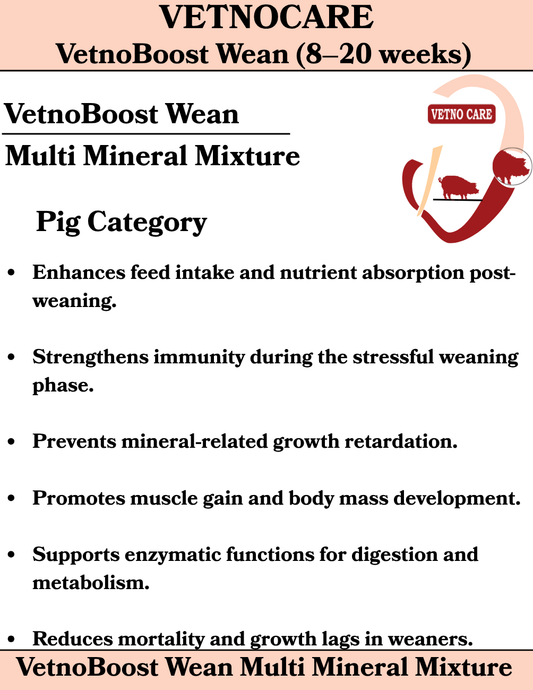 VETNOCARE
VetnoBoost Wean (8–20 weeks)

VetnoBoost Wean

Multi Mineral Mixture

VETNO CARE

Pig Category

• Enhances feed intake and nutrient absorption post-weaning.

• Strengthens immunity during the stressful weaning phase.

• Prevents mineral-related growth retardation.

• Promotes muscle gain and body mass development.

• Supports enzymatic functions for digestion and metabolism.

• Reduces mortality and growth lags in weaners.

VetnoBoost Wean Multi Mineral Mixture